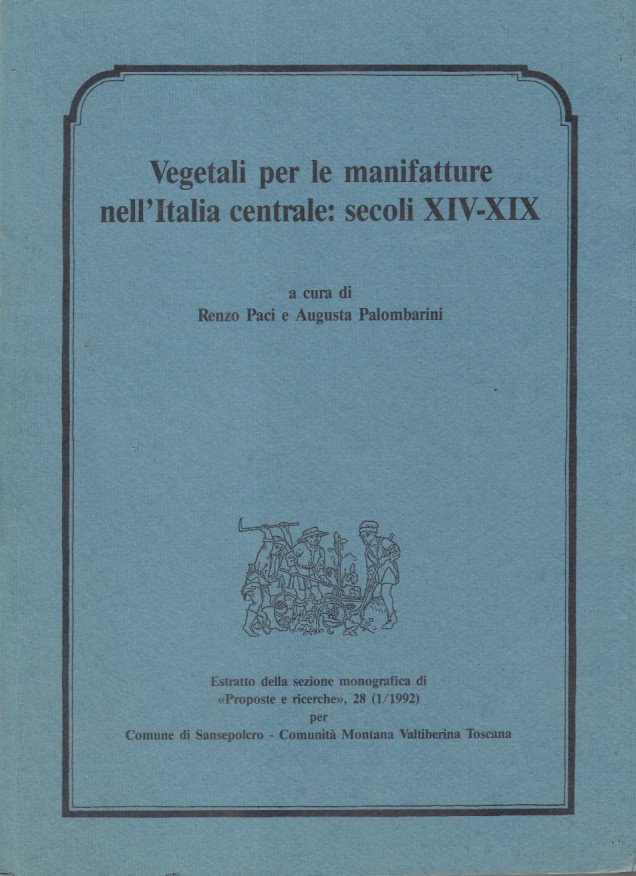 Vegetali per le manifatture nell'Italia centrale: secoli XIV-XIX

a cura di
Renzo Paci e Augusta Palombarini

Estratto della sezione monografica di
«Proposte e ricerche», 28 (1/1992)
per
Comune di Sansepolcro - Comunità Montana Valtiberina Toscana